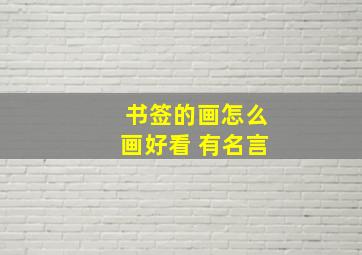 书签的画怎么
画好看 有名言